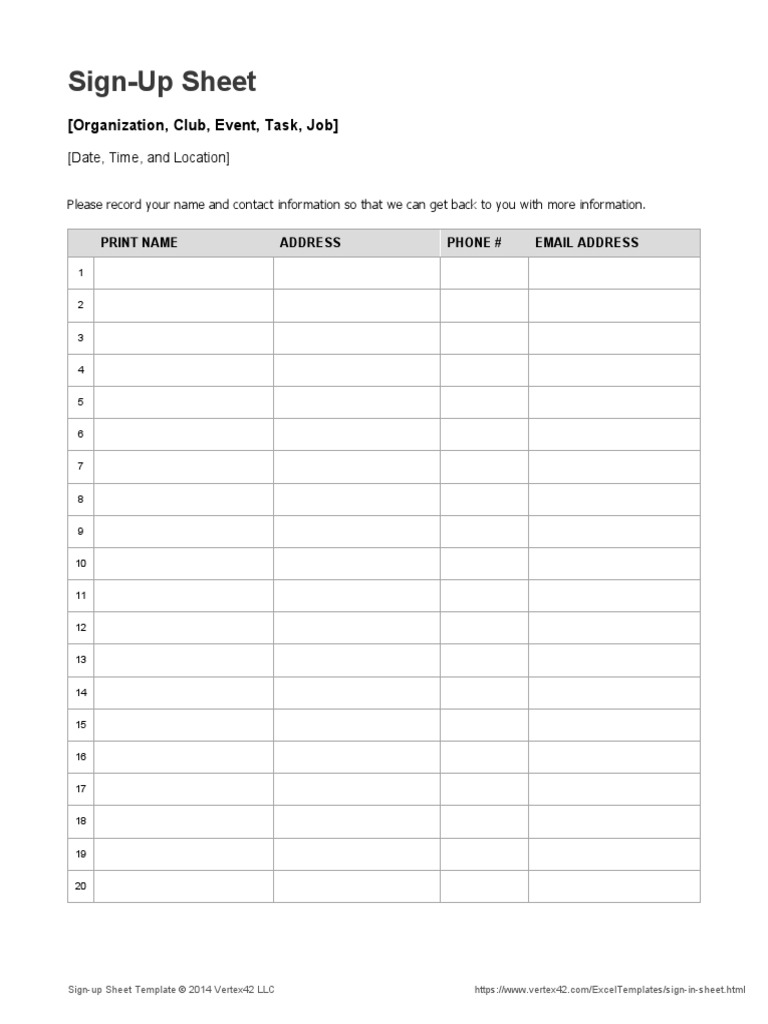 Sign-Up Sheet

[Organization, Club, Event, Task, Job]

[Date, Time, and Location]

Please record your name and contact information so that we can get back to you with more information.

| | PRINT NAME | ADDRESS | PHONE # | EMAIL ADDRESS |
|---|---|---|---|---|
| 1 | | | | |
| 2 | | | | |
| 3 | | | | |
| 4 | | | | |
| 5 | | | | |
| 6 | | | | |
| 7 | | | | |
| 8 | | | | |
| 9 | | | | |
| 10 | | | | |
| 11 | | | | |
| 12 | | | | |
| 13 | | | | |
| 14 | | | | |
| 15 | | | | |
| 16 | | | | |
| 17 | | | | |
| 18 | | | | |
| 19 | | | | |
| 20 | | | | |

Sign-up Sheet Template © 2014 Vertex42 LLC

https://www.vertex42.com/ExcelTemplates/sign-in-sheet.html